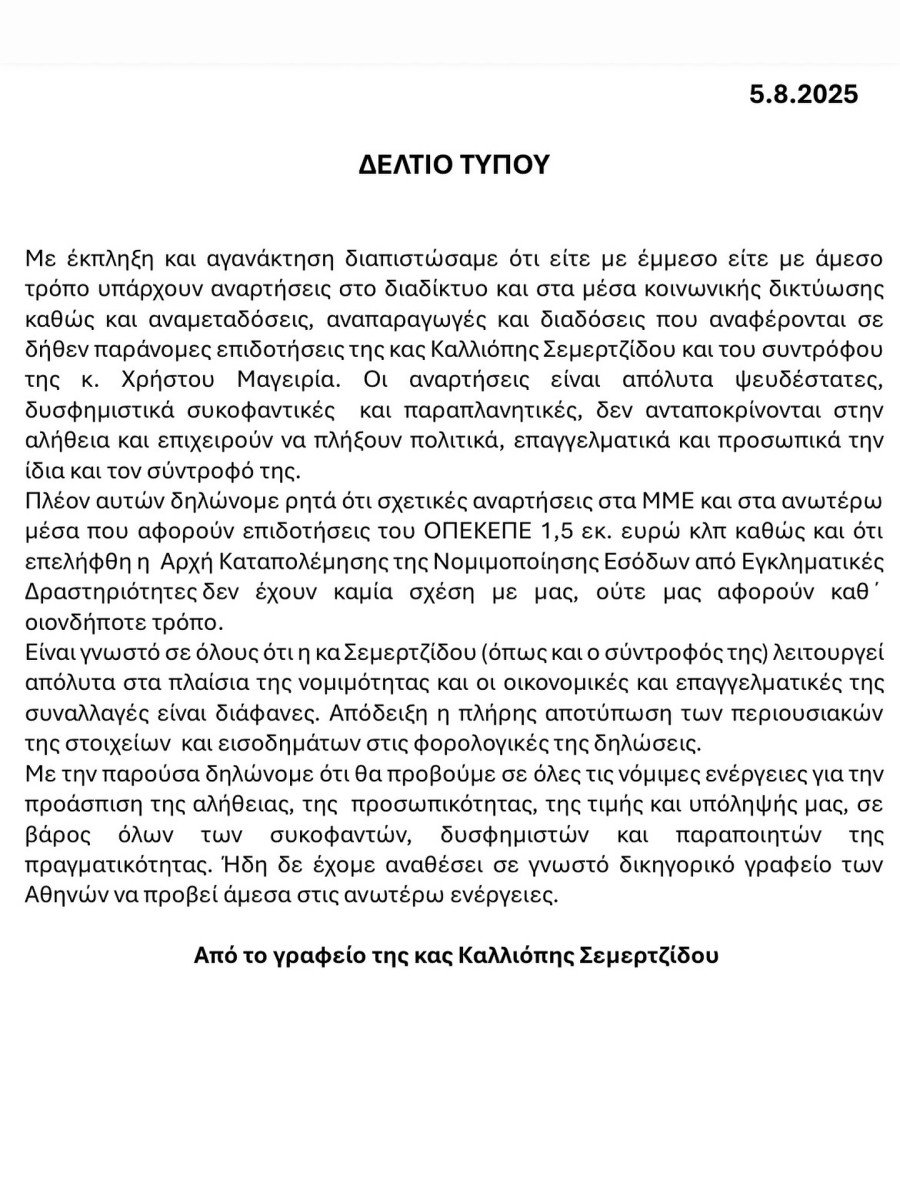 5.8.2025

ΔΕΛΤΙΟ ΤΥΠΟΥ

Με έκπληξη και αγανάκτηση διαπιστώσαμε ότι είτε με έμμεσο είτε με άμεσο τρόπο υπάρχουν αναρτήσεις στο διαδίκτυο και στα μέσα κοινωνικής δικτύωσης καθώς και αναμεταδόσεις, αναπαραγωγές και διαδόσεις που αναφέρονται σε δήθεν παράνομες επιδοτήσεις της κας Καλλιόπης Σεμερτζίδου και του συντρόφου της κ. Χρήστου Μαγειρία. Οι αναρτήσεις είναι απόλυτα ψευδέστατες, δυσφημιστικά συκοφαντικές και παραπλανητικές, δεν ανταποκρίνονται στην αλήθεια και επιχειρούν να πλήξουν πολιτικά, επαγγελματικά και προσωπικά την ίδια και τον σύντροφό της.
Πλέον αυτών δηλώνομε ρητά ότι σχετικές αναρτήσεις στα ΜΜΕ και στα ανωτέρω μέσα που αφορούν επιδοτήσεις του ΟΠΕΚΕΠΕ 1,5 εκ. ευρώ κλπ καθώς και ότι επελήφθη η Αρχή Καταπολέμησης της Νομιμοποίησης Εσόδων από Εγκληματικές Δραστηριότητες δεν έχουν καμία σχέση με μας, ούτε μας αφορούν καθ΄ οιονδήποτε τρόπο.
Είναι γνωστό σε όλους ότι η κα Σεμερτζίδου (όπως και ο σύντροφός της) λειτουργεί απόλυτα στα πλαίσια της νομιμότητας και οι οικονομικές και επαγγελματικές της συναλλαγές είναι διάφανες. Απόδειξη η πλήρης αποτύπωση των περιουσιακών της στοιχείων και εισοδημάτων στις φορολογικές της δηλώσεις.
Με την παρούσα δηλώνομε ότι θα προβούμε σε όλες τις νόμιμες ενέργειες για την προάσπιση της αλήθειας, της προσωπικότητας, της τιμής και υπόληψής μας, σε βάρος όλων των συκοφαντών, δυσφημιστών και παραποιητών της πραγματικότητας. Ήδη δε έχομε αναθέσει σε γνωστό δικηγορικό γραφείο των Αθηνών να προβεί άμεσα στις ανωτέρω ενέργειες.

Από το γραφείο της κας Καλλιόπης Σεμερτζίδου